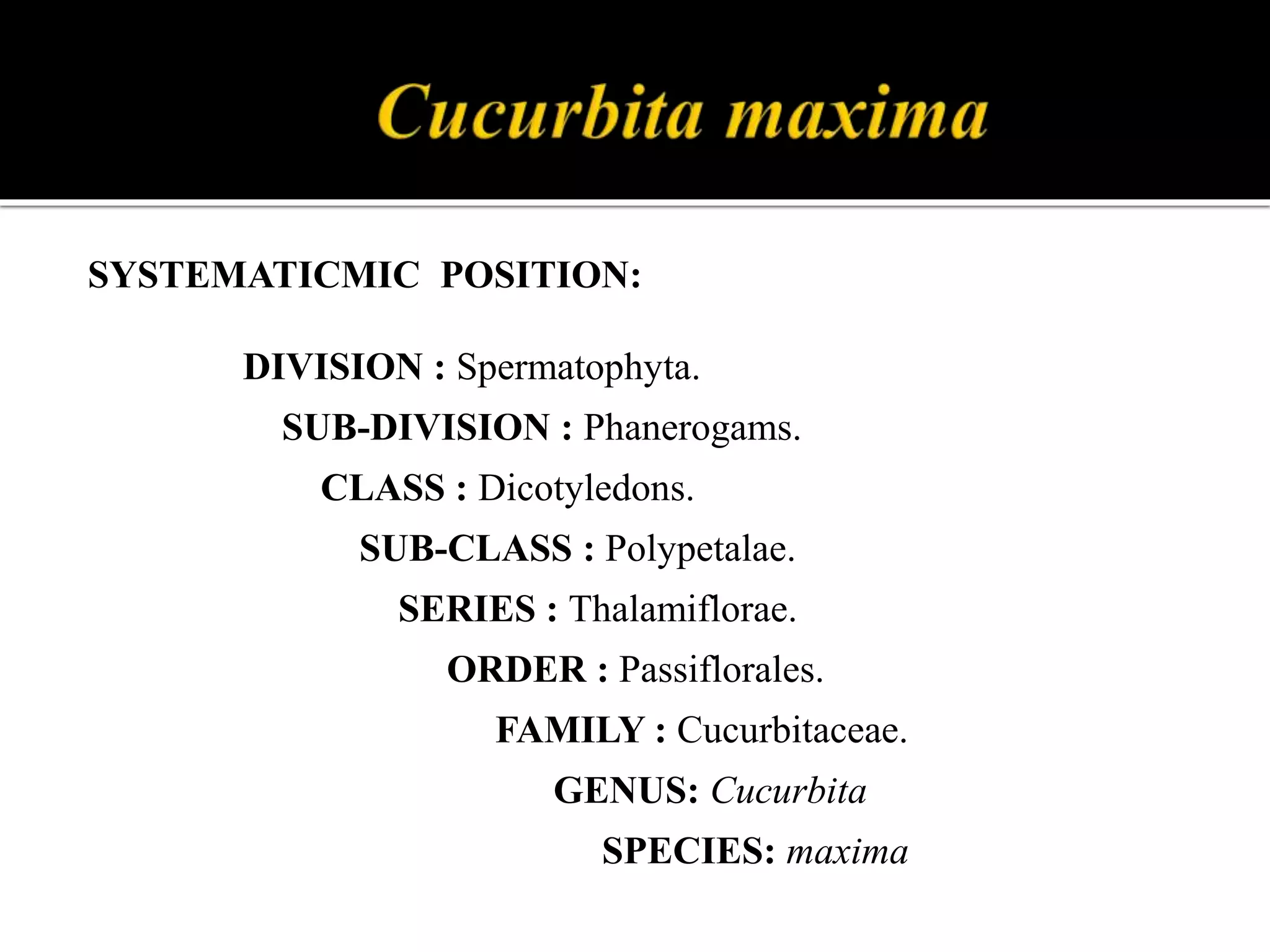 Cucurbita maxima

SYSTEMATICMIC POSITION:

DIVISION : Spermatophyta.

SUB-DIVISION : Phanerogams.

CLASS : Dicotyledons.

SUB-CLASS : Polypetalae.

SERIES : Thalamiflorae.

ORDER : Passiflorales.

FAMILY : Cucurbitaceae.

GENUS: Cucurbita

SPECIES: maxima